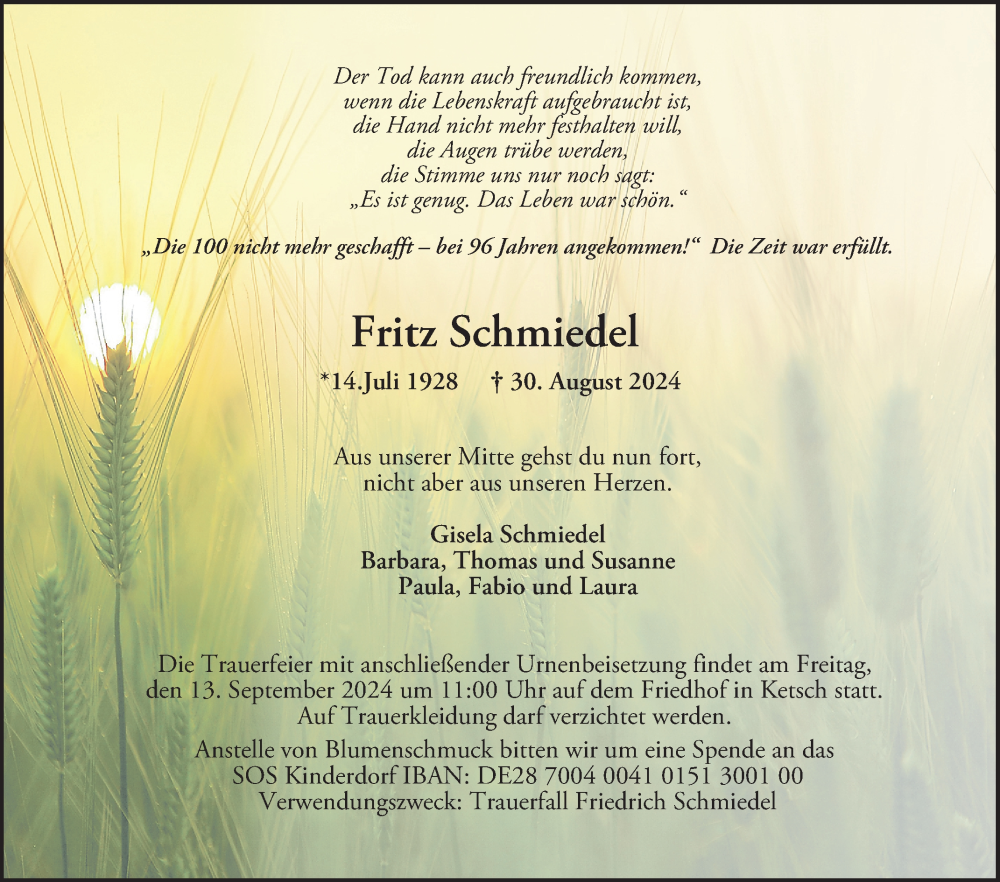 Der Tod kann auch freundlich kommen,
wenn die Lebenskraft aufgebraucht ist,
die Hand nicht mehr festhalten will,
die Augen trübe werden,
die Stimme uns nur noch sagt:
„Es ist genug. Das Leben war schön.“

„Die 100 nicht mehr geschafft – bei 96 Jahren angekommen!“ Die Zeit war erfüllt.

Fritz Schmiedel

*14.Juli 1928 † 30. August 2024

Aus unserer Mitte gehst du nun fort,
nicht aber aus unseren Herzen.

Gisela Schmiedel
Barbara, Thomas und Susanne
Paula, Fabio und Laura

Die Trauerfeier mit anschließender Urnenbeisetzung findet am Freitag, den 13. September 2024 um 11:00 Uhr auf dem Friedhof in Ketsch statt. Auf Trauerkleidung darf verzichtet werden.

Anstelle von Blumenschmuck bitten wir um eine Spende an das SOS Kinderdorf IBAN: DE28 7004 0041 0151 3001 00
Verwendungszweck: Trauerfall Friedrich Schmiedel